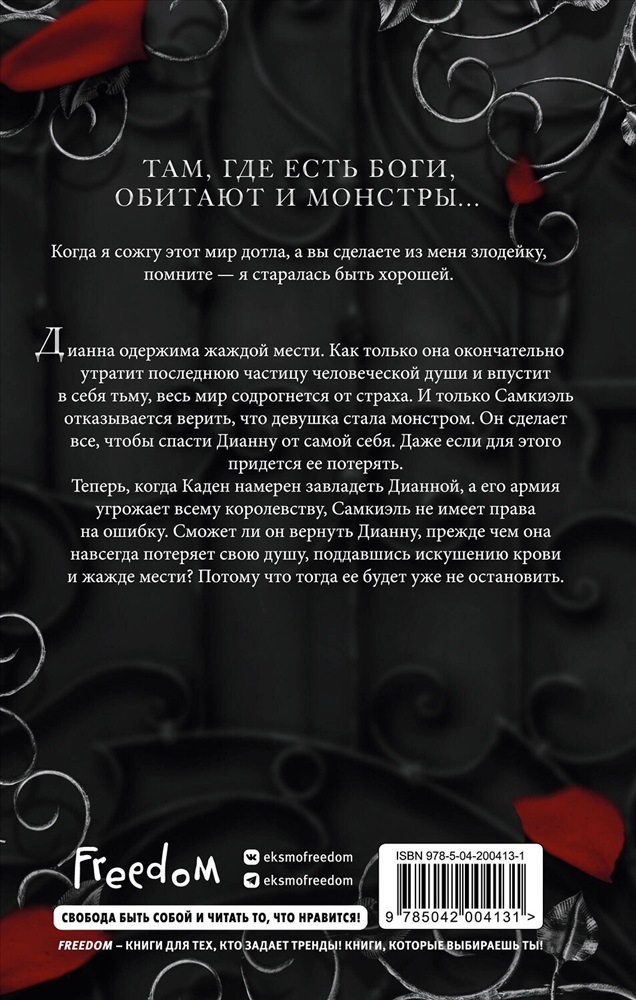 ТАМ, ГДЕ ЕСТЬ БОГИ, ОБИТАЮТ И МОНСТРЫ...

Когда я сожгу этот мир дотла, а вы сделаете из меня злодейку, помните — я старалась быть хорошей.

Дианна одержима жаждой мести. Как только она окончательно утратит последнюю частицу человеческой души и впустит в себя тьму, весь мир содрогнется от страха. И только Самкиэль отказывается верить, что девушка стала монстром. Он сделает все, чтобы спасти Дианну от самой себя. Даже если для этого придется ее потерять.
Теперь, когда Каден намерен завладеть Дианной, а его армия угрожает всему королевству, Самкиэль не имеет права на ошибку. Сможет ли он вернуть Дианну, прежде чем она навсегда потеряет свою душу, поддавшись искушению крови и жажде мести? Потому что тогда ее будет уже не остановить.

Freedom

eksmofreedom
eksmofreedom

ISBN 978-5-04-200413-1

9 785042 004131 >

СВОБОДА БЫТЬ СОБОЙ И ЧИТАТЬ ТО, ЧТО НРАВИТСЯ!

FREEDOM – КНИГИ ДЛЯ ТЕХ, КТО ЗАДАЕТ ТРЕНДЫ! КНИГИ, КОТОРЫЕ ВЫБИРАЕШЬ ТЫ!